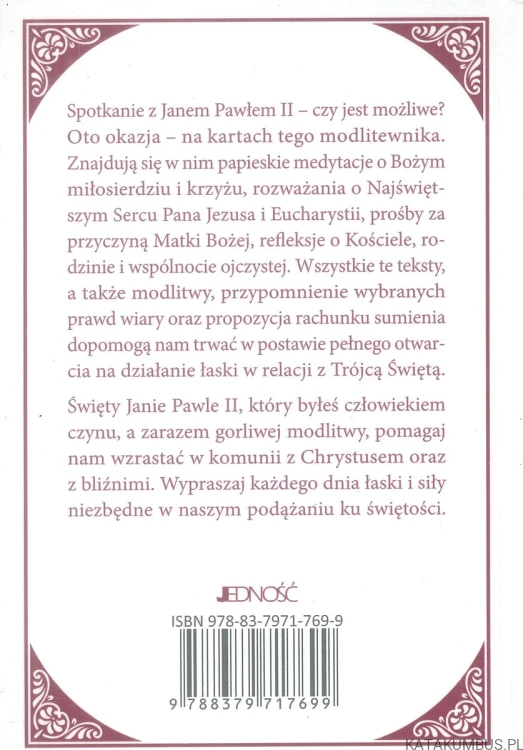 Spotkanie z Janem Pawłem II – czy jest możliwe? Oto okazja – na kartach tego modlitewnika. Znajdują się w nim papieskie medytacje o Bożym miłosierdziu i krzyżu, rozważania o Najświętszym Sercu Pana Jezusa i Eucharystii, prośby za przyczyną Matki Bożej, refleksje o Kościele, rodzinie i wspólnocie ojczystej. Wszystkie te teksty, a także modlitwy, przypomnienie wybranych prawd wiary oraz propozycja rachunku sumienia dopomogą nam trwać w postawie pełnego otwarcia na działanie łaski w relacji z Trójcą Świętą.

Święty Janie Pawle II, który byłeś człowiekiem czynu, a zarazem gorliwej modlitwy, pomagaj nam wzrastać w komunii z Chrystusem oraz z bliźnimi. Wypraszaj każdego dnia łaski i siły niezbędne w naszym podążaniu ku świętości.

JEDNOŚĆ

ISBN 978-83-7971-769-9

9 788379 717699

KATAKUMBUS.PL